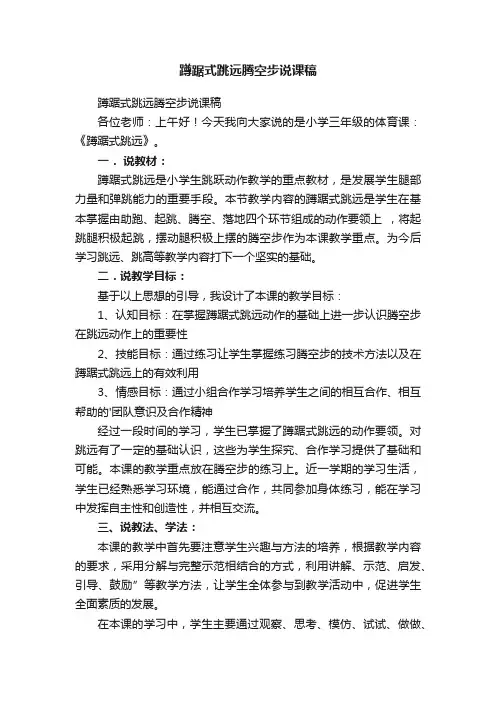 蹲踞式跳远腾空步说课稿

蹲踞式跳远腾空步说课稿

各位老师：上午好！今天我向大家说的是小学三年级的体育课：《蹲踞式跳远》。

一．说教材：

蹲踞式跳远是小学生跳跃动作教学的重点教材，是发展学生腿部力量和弹跳能力的重要手段。本节教学内容的蹲踞式跳远是学生在基本掌握由助跑、起跳、腾空、落地四个环节组成的动作要领上 ，将起跳腿积极起跳，摆动腿积极上摆的腾空步作为本课教学重点。为今后学习跳远、跳高等教学内容打下一个坚实的基础。

二．说教学目标：

基于以上思想的引导，我设计了本课的教学目标：

1、认知目标：在掌握蹲踞式跳远动作的基础上进一步认识腾空步在跳远动作上的重要性

2、技能目标：通过练习让学生掌握练习腾空步的技术方法以及在蹲踞式跳远上的有效利用

3、情感目标：通过小组合作学习培养学生之间的相互合作、相互帮助的'团队意识及合作精神

经过一段时间的学习，学生已掌握了蹲踞式跳远的动作要领。对跳远有了一定的基础认识，这些为学生探究、合作学习提供了基础和可能。本课的教学重点放在腾空步的练习上。近一学期的学习生活，学生已经熟悉学习环境，能通过合作，共同参加身体练习，能在学习中发挥自主性和创造性，并相互交流。

三、说教法、学法：

本课的教学中首先要注意学生兴趣与方法的培养，根据教学内容的要求，采用分解与完整示范相结合的方式，利用讲解、示范、启发、引导、鼓励”等教学方法，让学生全体参与到教学活动中，促进学生全面素质的发展。

在本课的学习中，学生主要通过观察、思考、模仿、试试、做做、